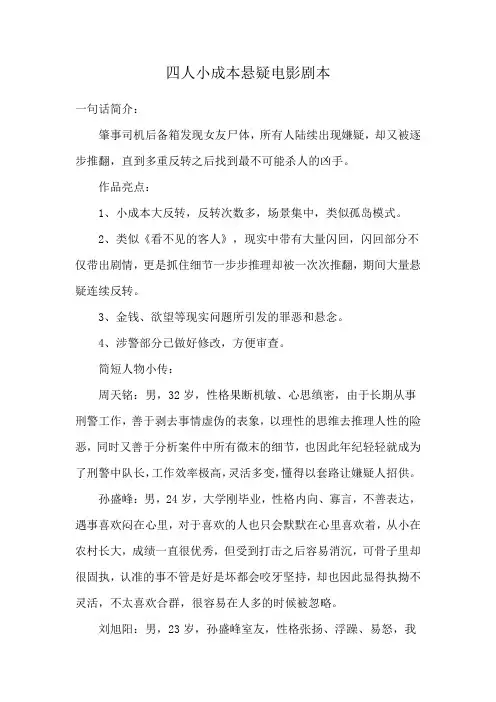 四人小成本悬疑电影剧本

一句话简介：

肇事司机后备箱发现女友尸体，所有人陆续出现嫌疑，却又被逐步推翻，直到多重反转之后找到最不可能杀人的凶手。

作品亮点：

1、小成本大反转，反转次数多，场景集中，类似孤岛模式。

2、类似《看不见的客人》，现实中带有大量闪回，闪回部分不仅带出剧情，更是抓住细节一步步推理却被一次次推翻，期间大量悬疑连续反转。

3、金钱、欲望等现实问题所引发的罪恶和悬念。

4、涉警部分已做好修改，方便审查。

简短人物小传：

周天铭：男，32岁，性格果断机敏、心思缜密，由于长期从事刑警工作，善于剥去事情虚伪的表象，以理性的思维去推理人性的险恶，同时又善于分析案件中所有微末的细节，也因此年纪轻轻就成为了刑警中队长，工作效率极高，灵活多变，懂得以套路让嫌疑人招供。

孙盛峰：男，24岁，大学刚毕业，性格内向、寡言，不善表达，遇事喜欢闷在心里，对于喜欢的人也只会默默在心里喜欢着，从小在农村长大，成绩一直很优秀，但受到打击之后容易消沉，可骨子里却很固执，认准的事不管是好是坏都会咬牙坚持，却也因此显得执拗不灵活，不太喜欢合群，很容易在人多的时候被忽略。

刘旭阳：男，23岁，孙盛峰室友，性格张扬、浮躁、易怒，我